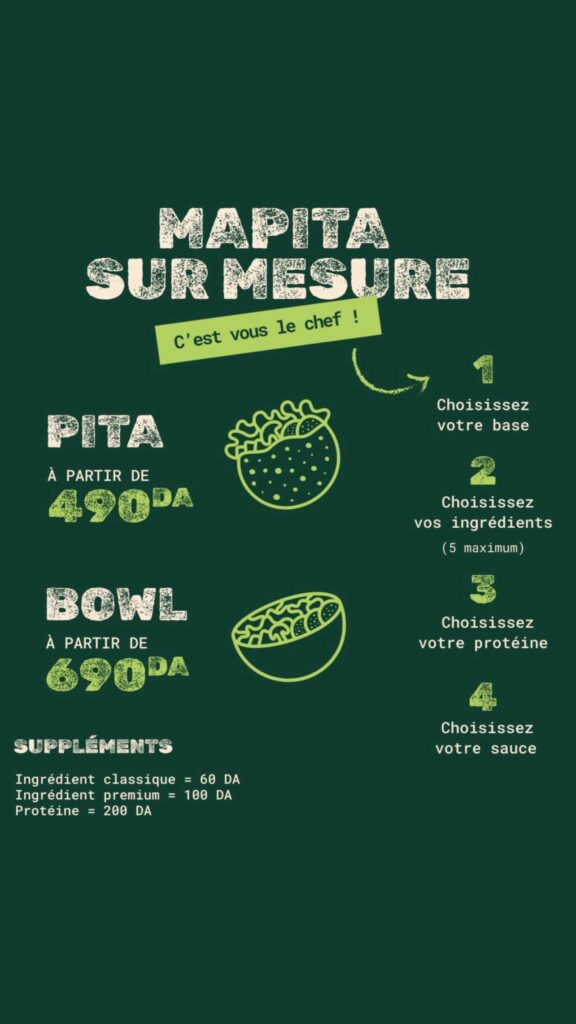 MAPITA
SUR MESURE

C'est vous le chef !

PITA
À PARTIR DE
490DA

BOWL
À PARTIR DE
690DA

SUPPLÉMENTS

Ingrédient classique = 60 DA
Ingrédient premium = 100 DA
Protéine = 200 DA

1
Choisissez
votre base

2
Choisissez
vos ingrédients
(5 maximum)

3
Choisissez
votre protéine

4
Choisissez
votre sauce